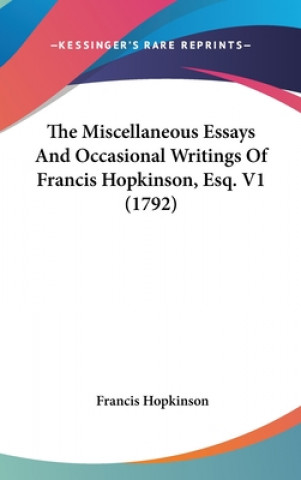 —KESSINGER'S RARE REPRINTS—

The Miscellaneous Essays And Occasional Writings Of Francis Hopkinson, Esq. V1 (1792)

Francis Hopkinson